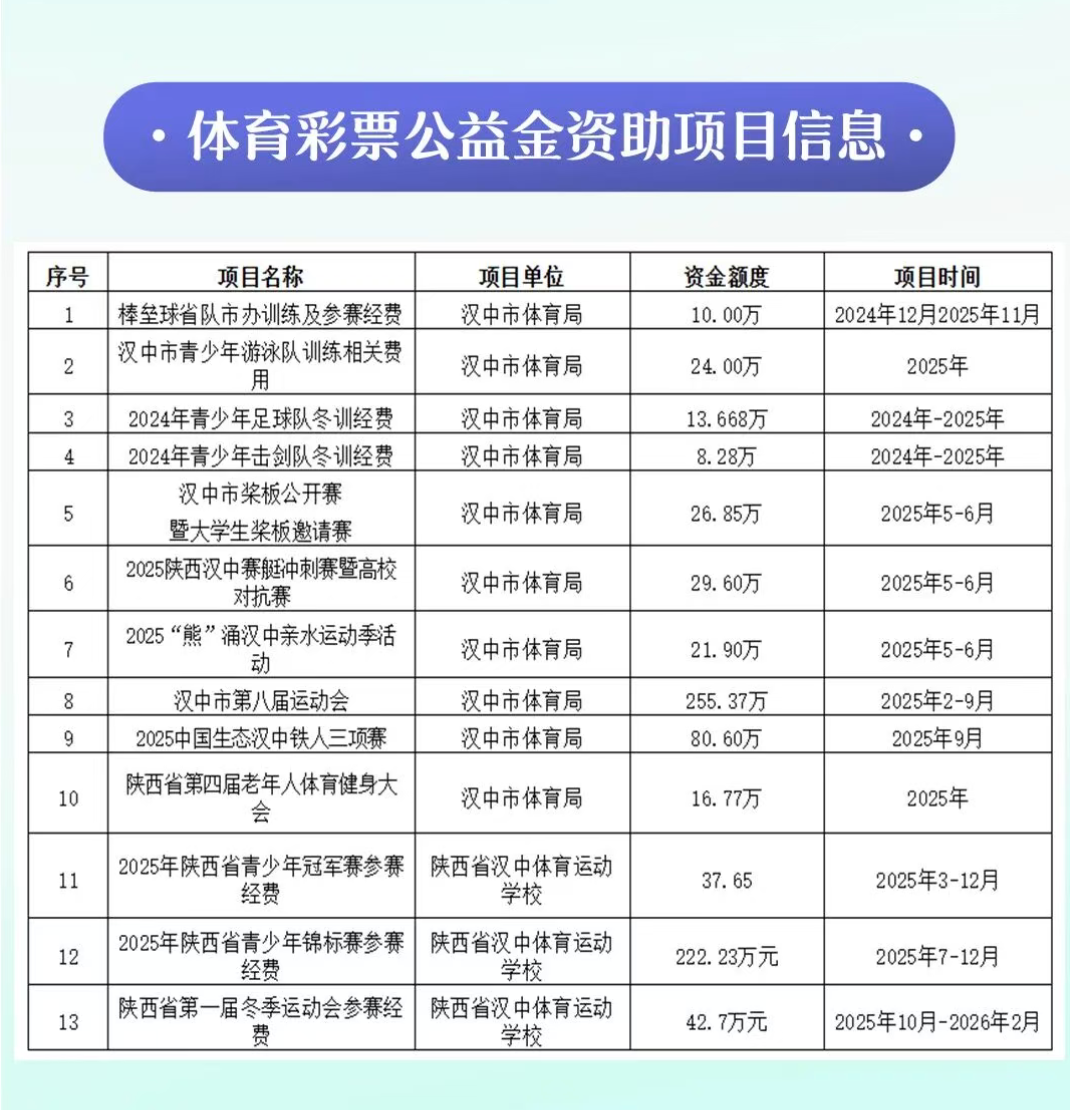 · 体育彩票公益金资助项目信息 ·

| 序号 | 项目名称 | 项目单位 | 资金额度 | 项目时间 |
|---|---|---|---|---|
| 1 | 棒垒球省队市办训练及参赛经费 | 汉中市体育局 | 10.00万 | 2024年12月2025年11月 |
| 2 | 汉中市青少年游泳队训练相关费用 | 汉中市体育局 | 24.00万 | 2025年 |
| 3 | 2024年青少年足球队冬训经费 | 汉中市体育局 | 13.668万 | 2024年-2025年 |
| 4 | 2024年青少年击剑队冬训经费 | 汉中市体育局 | 8.28万 | 2024年-2025年 |
| 5 | 汉中市桨板公开赛 暨大学生桨板邀请赛 | 汉中市体育局 | 26.85万 | 2025年5-6月 |
| 6 | 2025陕西汉中赛艇冲刺赛暨高校对抗赛 | 汉中市体育局 | 29.60万 | 2025年5-6月 |
| 7 | 2025“熊”涌汉中亲水运动季活动 | 汉中市体育局 | 21.90万 | 2025年5-6月 |
| 8 | 汉中市第八届运动会 | 汉中市体育局 | 255.37万 | 2025年2-9月 |
| 9 | 2025中国生态汉中铁人三项赛 | 汉中市体育局 | 80.60万 | 2025年9月 |
| 10 | 陕西省第四届老年人体育健身大会 | 汉中市体育局 | 16.77万 | 2025年 |
| 11 | 2025年陕西省青少年冠军赛参赛经费 | 陕西省汉中体育运动学校 | 37.65 | 2025年3-12月 |
| 12 | 2025年陕西省青少年锦标赛参赛经费 | 陕西省汉中体育运动学校 | 222.23万元 | 2025年7-12月 |
| 13 | 陕西省第一届冬季运动会参赛经费 | 陕西省汉中体育运动学校 | 42.7万元 | 2025年10月-2026年2月 |